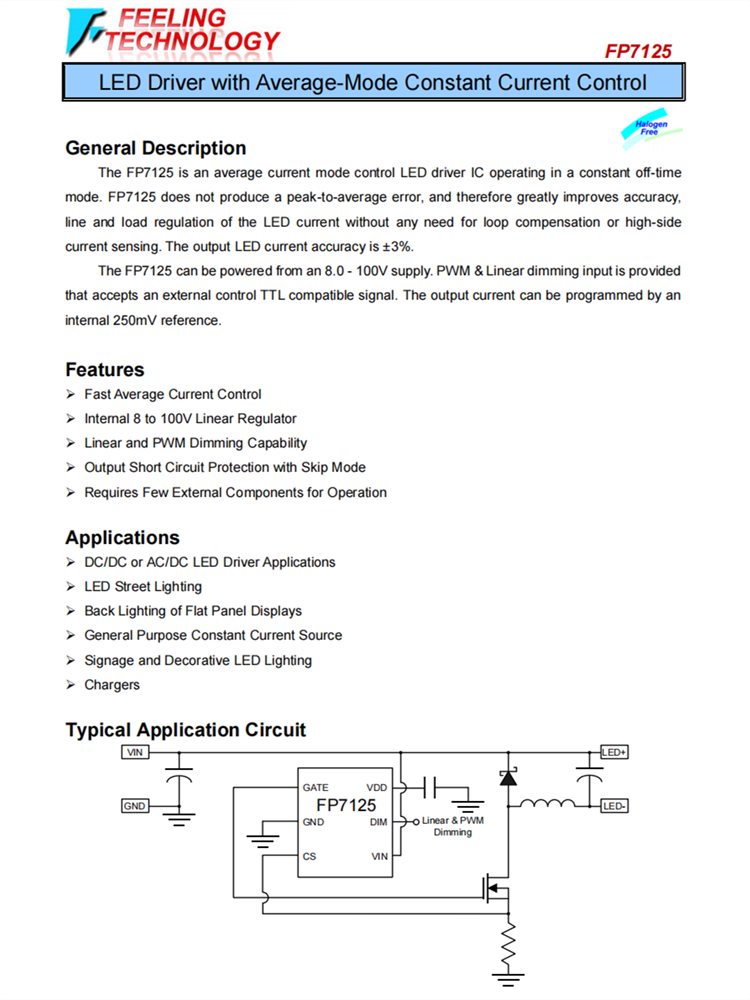 FEELING TECHNOLOGY

FP7125

LED Driver with Average-Mode Constant Current Control

Halogen Free

General Description

The FP7125 is an average current mode control LED driver IC operating in a constant off-time mode. FP7125 does not produce a peak-to-average error, and therefore greatly improves accuracy, line and load regulation of the LED current without any need for loop compensation or high-side current sensing. The output LED current accuracy is ±3%.

The FP7125 can be powered from an 8.0 - 100V supply. PWM & Linear dimming input is provided that accepts an external control TTL compatible signal. The output current can be programmed by an internal 250mV reference.

Features

➢ Fast Average Current Control
➢ Internal 8 to 100V Linear Regulator
➢ Linear and PWM Dimming Capability
➢ Output Short Circuit Protection with Skip Mode
➢ Requires Few External Components for Operation

Applications

➢ DC/DC or AC/DC LED Driver Applications
➢ LED Street Lighting
➢ Back Lighting of Flat Panel Displays
➢ General Purpose Constant Current Source
➢ Signage and Decorative LED Lighting
➢ Chargers

Typical Application Circuit

VIN
GND
GATE
VDD
FP7125
GND
DIM
CS
VIN
Linear & PWM Dimming
LED+
LED-